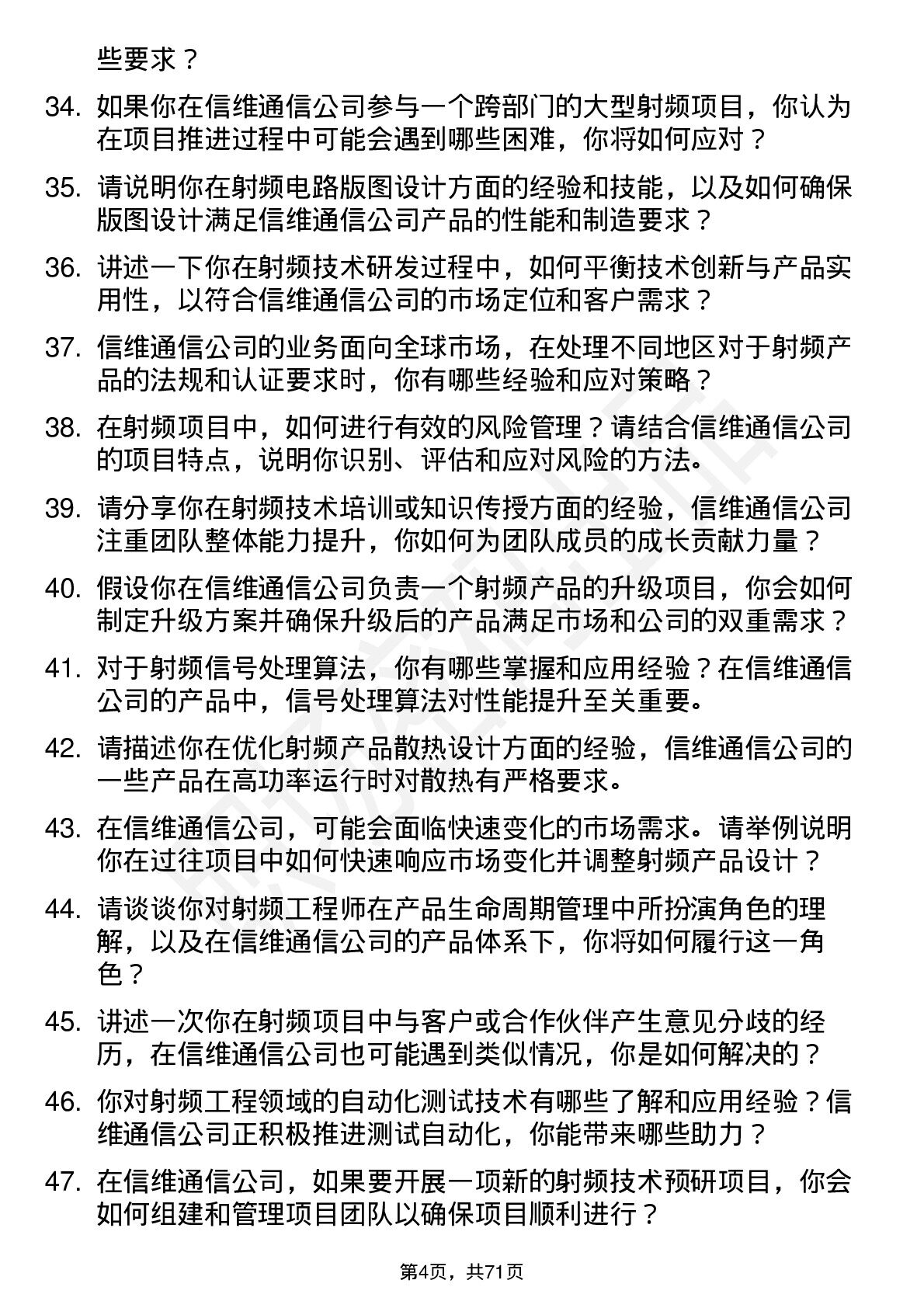 些要求？

34. 如果你在信维通信公司参与一个跨部门的大型射频项目，你认为在项目推进过程中可能会遇到哪些困难，你将如何应对？

35. 请说明你在射频电路版图设计方面的经验和技能，以及如何确保版图设计满足信维通信公司产品的性能和制造要求？

36. 讲述一下你在射频技术研发过程中，如何平衡技术创新与产品实用性，以符合信维通信公司的市场定位和客户需求？

37. 信维通信公司的业务面向全球市场，在处理不同地区对于射频产品的法规和认证要求时，你有哪些经验和应对策略？

38. 在射频项目中，如何进行有效的风险管理？请结合信维通信公司的项目特点，说明你识别、评估和应对风险的方法。

39. 请分享你在射频技术培训或知识传授方面的经验，信维通信公司注重团队整体能力提升，你如何为团队成员的成长贡献力量？

40. 假设你在信维通信公司负责一个射频产品的升级项目，你会如何制定升级方案并确保升级后的产品满足市场和公司的双重需求？

41. 对于射频信号处理算法，你有哪些掌握和应用经验？在信维通信公司的产品中，信号处理算法对性能提升至关重要。

42. 请描述你在优化射频产品散热设计方面的经验，信维通信公司的一些产品在高功率运行时对散热有严格要求。

43. 在信维通信公司，可能会面临快速变化的市场需求。请举例说明你在过往项目中如何快速响应市场变化并调整射频产品设计？

44. 请谈谈你对射频工程师在产品生命周期管理中所扮演角色的理解，以及在信维通信公司的产品体系下，你将如何履行这一角色？

45. 讲述一次你在射频项目中与客户或合作伙伴产生意见分歧的经历，在信维通信公司也可能遇到类似情况，你是如何解决的？

46. 你对射频工程领域的自动化测试技术有哪些了解和应用经验？信维通信公司正积极推进测试自动化，你能带来哪些助力？

47. 在信维通信公司，如果要开展一项新的射频技术预研项目，你会如何组建和管理项目团队以确保项目顺利进行？

第4页，共71页